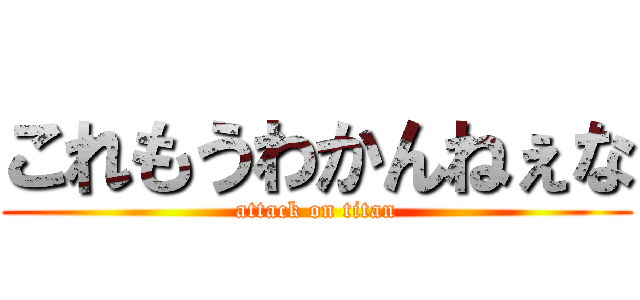 これもうわかんねぇな

attack on titan